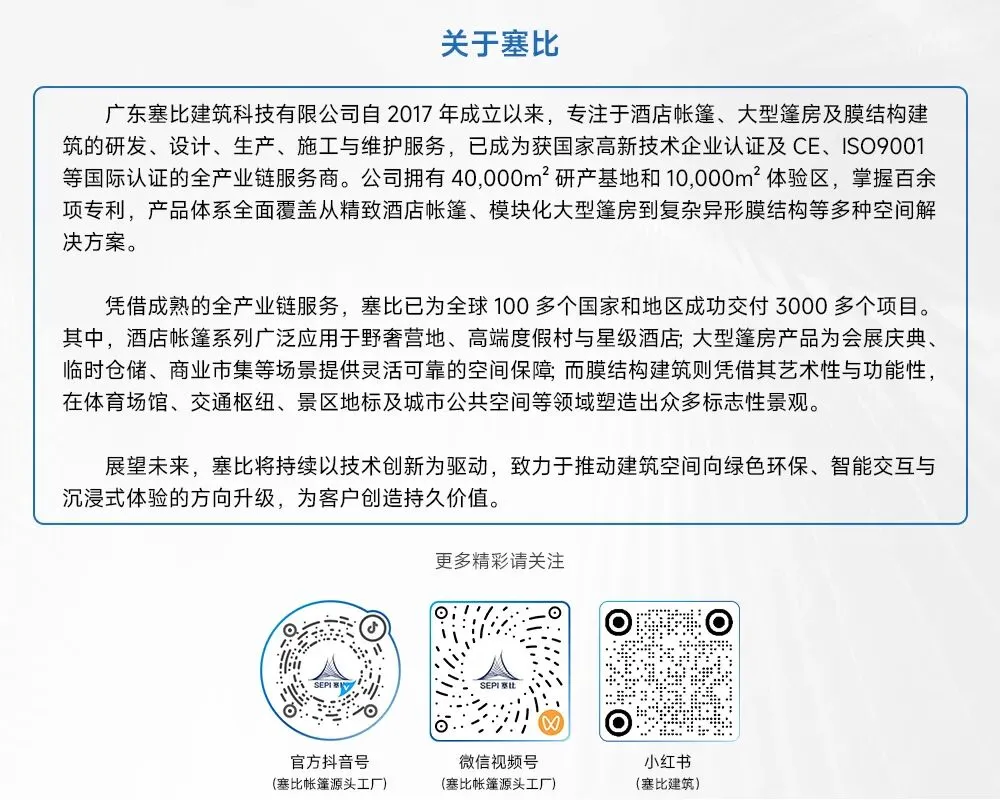 关于塞比

广东塞比建筑科技有限公司自 2017 年成立以来，专注于酒店帐篷、大型篷房及膜结构建筑的研发、设计、生产、施工与维护服务，已成为获国家高新技术企业认证及 CE、ISO9001 等国际认证的全产业链服务商。公司拥有 40,000m² 研产基地和 10,000m² 体验区，掌握百余项专利，产品体系全面覆盖从精致酒店帐篷、模块化大型篷房到复杂异形膜结构等多种空间解决方案。

凭借成熟的全产业链服务，塞比已为全球 100 多个国家和地区成功交付 3000 多个项目。其中，酒店帐篷系列广泛应用于野奢营地、高端度假村与星级酒店; 大型篷房产品为会展庆典、临时仓储、商业市集等场景提供灵活可靠的空间保障; 而膜结构建筑则凭借其艺术性与功能性，在体育场馆、交通枢纽、景区地标及城市公共空间等领域塑造出众多标志性景观。

展望未来，塞比将持续以技术创新为驱动，致力于推动建筑空间向绿色环保、智能交互与沉浸式体验的方向升级，为客户创造持久价值。

更多精彩请关注

SEPI 塞比

SEPI 塞比

官方抖音号
(塞比帐篷源头工厂)

微信视频号
(塞比帐篷源头工厂)

小红书
(塞比建筑)